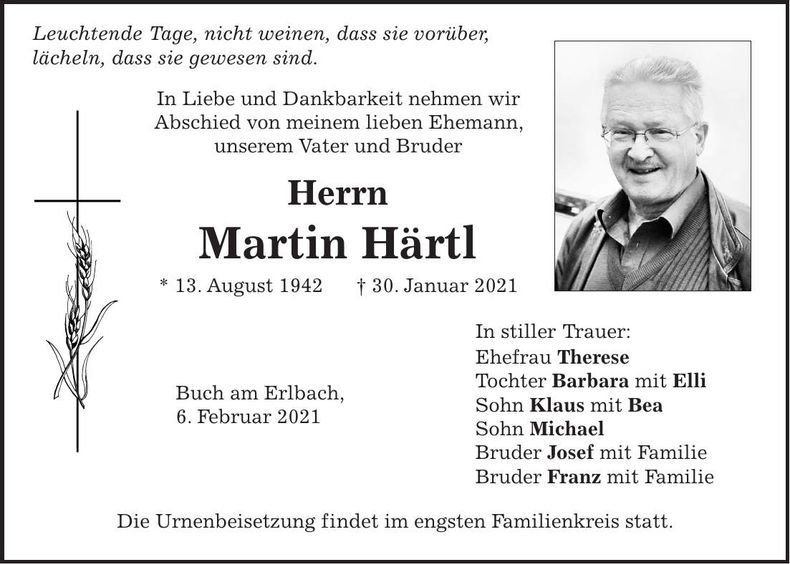 Leuchtende Tage, nicht weinen, dass sie vorüber, lächeln, dass sie gewesen sind.

In Liebe und Dankbarkeit nehmen wir Abschied von meinem lieben Ehemann, unserem Vater und Bruder

Herrn

Martin Härtl

* 13. August 1942 † 30. Januar 2021

Buch am Erlbach,
6. Februar 2021

In stiller Trauer:
Ehefrau Therese
Tochter Barbara mit Elli
Sohn Klaus mit Bea
Sohn Michael
Bruder Josef mit Familie
Bruder Franz mit Familie

Die Urnenbeisetzung findet im engsten Familienkreis statt.